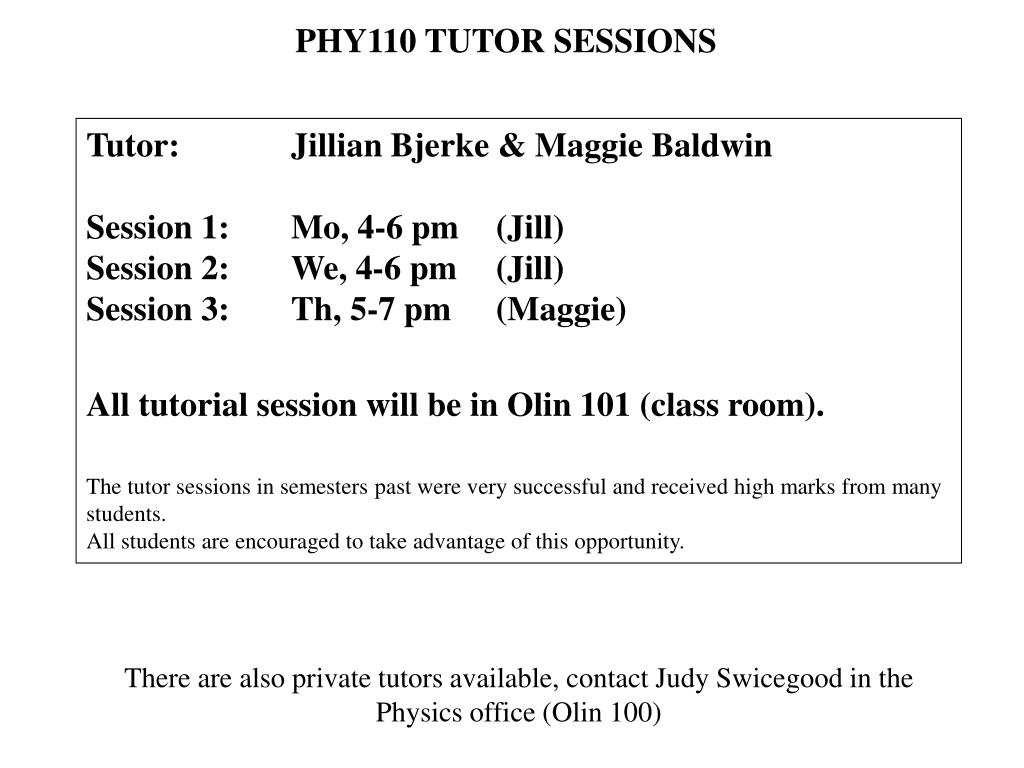 PHY110 TUTOR SESSIONS

Tutor: Jillian Bjerke & Maggie Baldwin

Session 1: Mo, 4-6 pm (Jill)
Session 2: We, 4-6 pm (Jill)
Session 3: Th, 5-7 pm (Maggie)

All tutorial session will be in Olin 101 (class room).

The tutor sessions in semesters past were very successful and received high marks from many students.
All students are encouraged to take advantage of this opportunity.

There are also private tutors available, contact Judy Swicegood in the Physics office (Olin 100)